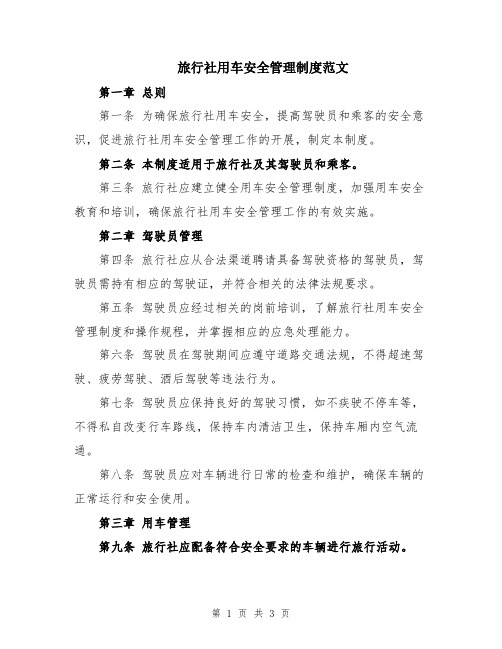 旅行社用车安全管理制度范文

第一章 总则

第一条 为确保旅行社用车安全，提高驾驶员和乘客的安全意识，促进旅行社用车安全管理工作的开展，制定本制度。

第二条 本制度适用于旅行社及其驾驶员和乘客。

第三条 旅行社应建立健全用车安全管理制度，加强用车安全教育和培训，确保旅行社用车安全管理工作的有效实施。

第二章 驾驶员管理

第四条 旅行社应从合法渠道聘请具备驾驶资格的驾驶员，驾驶员需持有相应的驾驶证，并符合相关的法律法规要求。

第五条 驾驶员应经过相关的岗前培训，了解旅行社用车安全管理制度和操作规程，并掌握相应的应急处理能力。

第六条 驾驶员在驾驶期间应遵守道路交通法规，不得超速驾驶、疲劳驾驶、酒后驾驶等违法行为。

第七条 驾驶员应保持良好的驾驶习惯，如不疾驶不停车等，不得私自改变行车路线，保持车内清洁卫生，保持车厢内空气流通。

第八条 驾驶员应对车辆进行日常的检查和维护，确保车辆的正常运行和安全使用。

第三章 用车管理

第九条 旅行社应配备符合安全要求的车辆进行旅行活动。

第 1 页 共 3 页